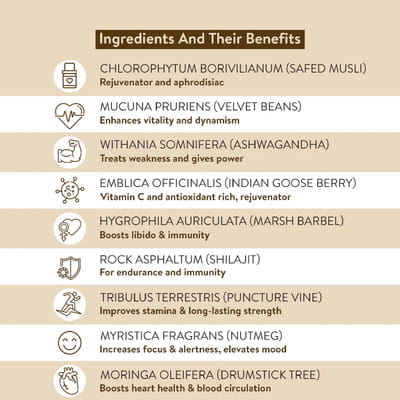 Ingredients And Their Benefits

CHLOROPHYTUM BORIVILIANUM (SAFED MUSLI)
Rejuvenator and aphrodisiac

MUCUNA PRURIENS (VELVET BEANS)
Enhances vitality and dynamism

WITHANIA SOMNIFERA (ASHWAGANDHA)
Treats weakness and gives power

EMBLICA OFFICINALIS (INDIAN GOOSE BERRY)
Vitamin C and antioxidant rich, rejuvenator

HYGROPHILA AURICULATA (MARSH BARBEL)
Boosts libido & immunity

ROCK ASPHALTUM (SHILAJIT)
For endurance and immunity

TRIBULUS TERRESTRIS (PUNCTURE VINE)
Improves stamina & long-lasting strength

MYRISTICA FRAGRANS (NUTMEG)
Increases focus & alertness, elevates mood

MORINGA OLEIFERA (DRUMSTICK TREE)
Boosts heart health & blood circulation